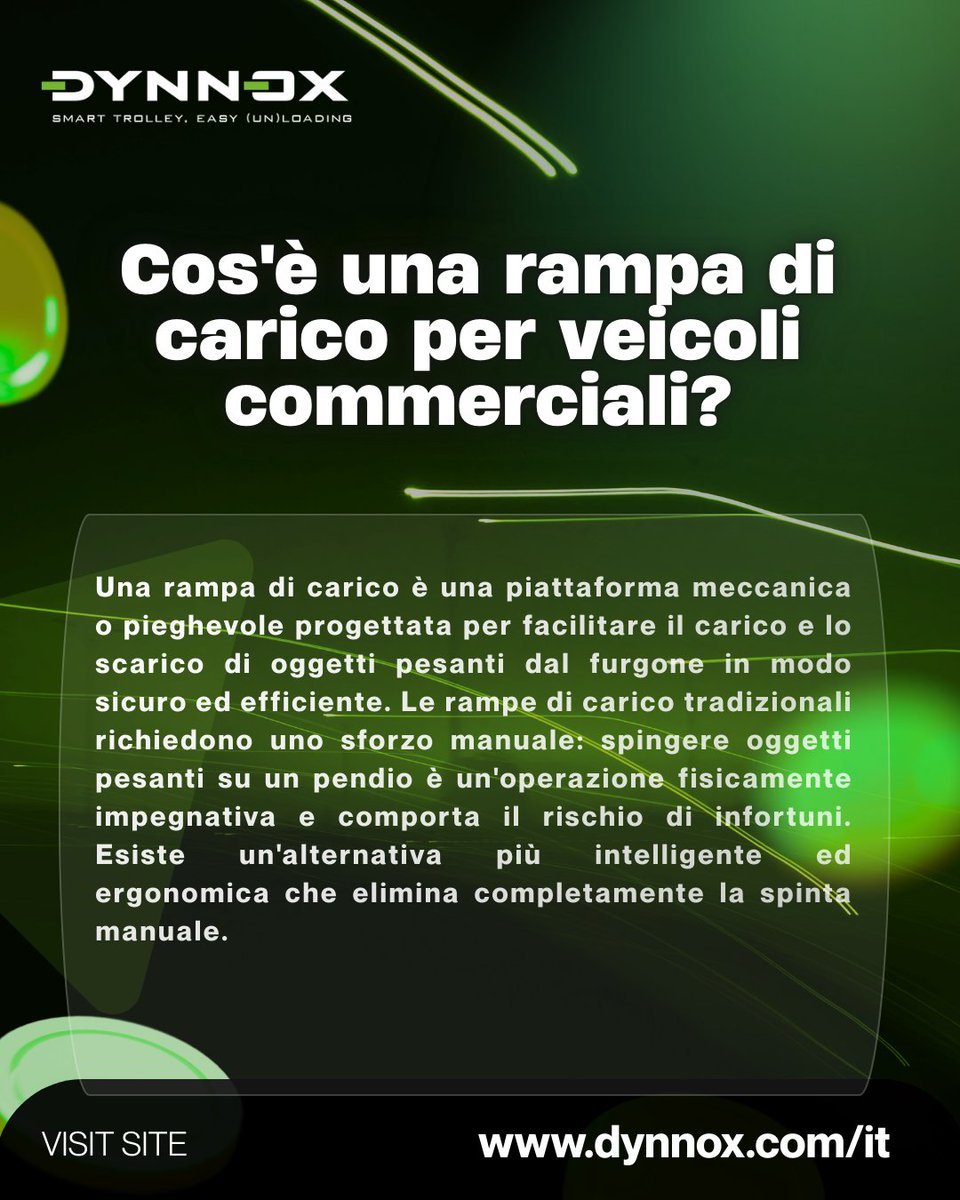 DYNNOX
SMART TROLLEY. EASY (UN)LOADING

Cos'è una rampa di carico per veicoli commerciali?

Una rampa di carico è una piattaforma meccanica o pieghevole progettata per facilitare il carico e lo scarico di oggetti pesanti dal furgone in modo sicuro ed efficiente. Le rampe di carico tradizionali richiedono uno sforzo manuale: spingere oggetti pesanti su un pendio è un'operazione fisicamente impegnativa e comporta il rischio di infortuni. Esiste un'alternativa più intelligente ed ergonomica che elimina completamente la spinta manuale.

VISIT SITE

www.dynnox.com/it